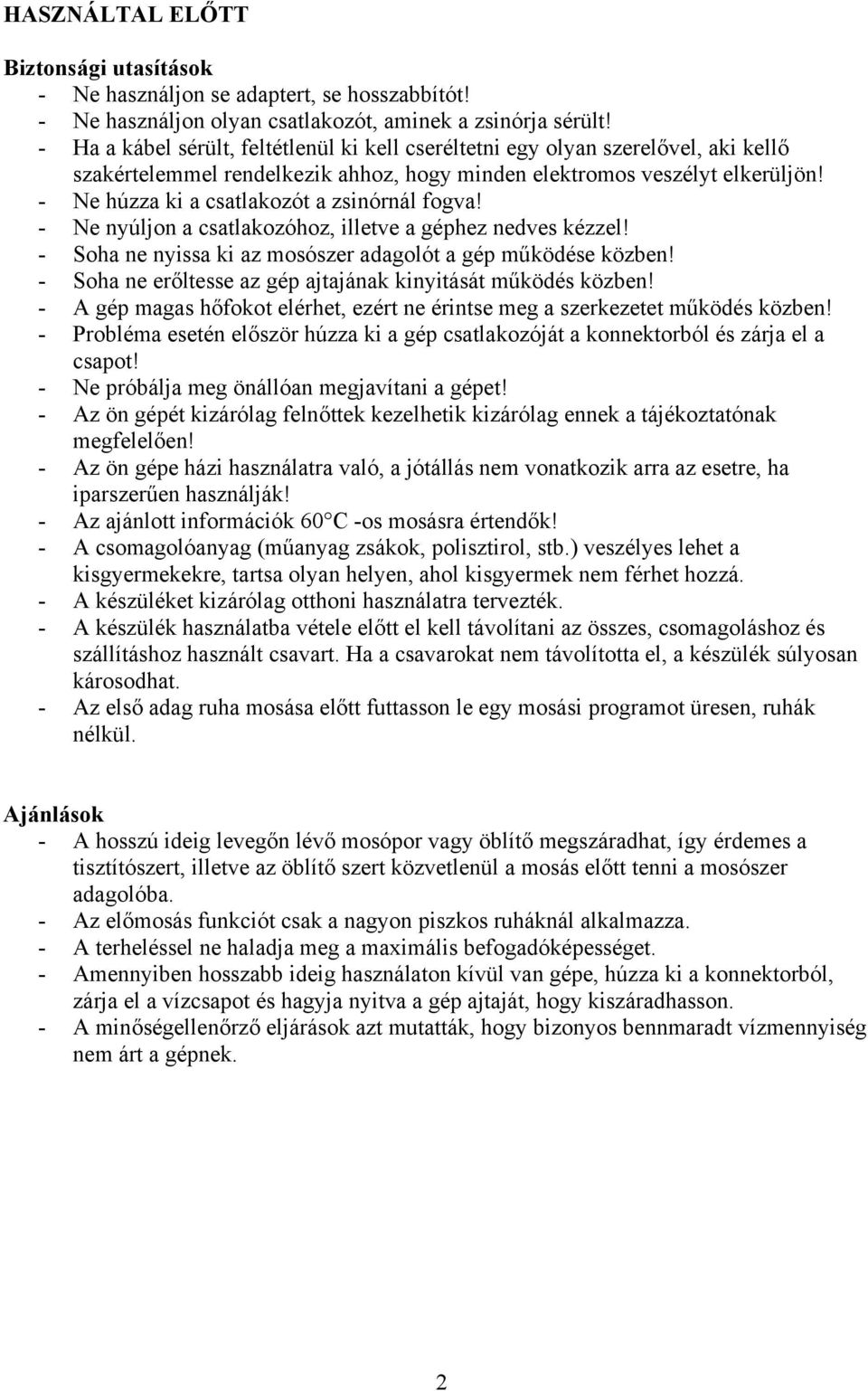 HASZNÁLTAL ELŐTT

Biztonsági utasítások
- Ne használjon se adaptert, se hosszabbítót!
- Ne használjon olyan csatlakozót, aminek a zsinórja sérült!
- Ha a kábel sérült, feltétlenül ki kell cseréltetni egy olyan szerelővel, aki kellő szakértelemmel rendelkezik ahhoz, hogy minden elektromos veszélyt elkerüljön!
- Ne húzza ki a csatlakozót a zsinórnál fogva!
- Ne nyúljon a csatlakozóhoz, illetve a géphez nedves kézzel!
- Soha ne nyissa ki az mosószer adagolót a gép működése közben!
- Soha ne erőltesse az gép ajtajának kinyitását működés közben!
- A gép magas hőfokot elérhet, ezért ne érintse meg a szerkezetet működés közben!
- Probléma esetén először húzza ki a gép csatlakozóját a konnektorból és zárja el a csapot!
- Ne próbálja meg önállóan megjavítani a gépet!
- Az ön gépét kizárólag felnőttek kezelhetik kizárólag ennek a tájékoztatónak megfelelően!
- Az ön gépe házi használatra való, a jótállás nem vonatkozik arra az esetre, ha iparszerűen használják!
- Az ajánlott információk 60°C -os mosásra értendők!
- A csomagolóanyag (műanyag zsákok, polisztirol, stb.) veszélyes lehet a kisgyermekekre, tartsa olyan helyen, ahol kisgyermek nem férhet hozzá.
- A készüléket kizárólag otthoni használatra tervezték.
- A készülék használatba vétele előtt el kell távolítani az összes, csomagoláshoz és szállításhoz használt csavart. Ha a csavarokat nem távolította el, a készülék súlyosan károsodhat.
- Az első adag ruha mosása előtt futtasson le egy mosási programot üresen, ruhák nélkül.

Ajánlások
- A hosszú ideig levegőn lévő mosópor vagy öblítő megszáradhat, így érdemes a tisztítószert, illetve az öblítő szert közvetlenül a mosás előtt tenni a mosószer adagolóba.
- Az előmosás funkciót csak a nagyon piszkos ruháknál alkalmazza.
- A terheléssel ne haladja meg a maximális befogadóképességet.
- Amennyiben hosszabb ideig használaton kívül van gépe, húzza ki a konnektorból, zárja el a vízcsapot és hagyja nyitva a gép ajtaját, hogy kiszáradhasson.
- A minőségellenőrző eljárások azt mutatták, hogy bizonyos bennmaradt vízmennyiség nem árt a gépnek.

2